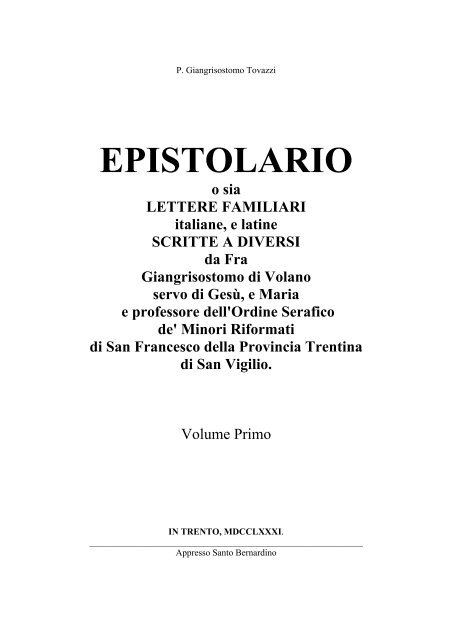 P. Giangrisostomo Tovazzi

EPISTOLARIO
o sia
LETTERE FAMILIARI
italiane, e latine
SCRITTE A DIVERSI
da Fra
Giangrisostomo di Volano
servo di Gesù, e Maria
e professore dell'Ordine Serafico
de' Minori Riformati
di San Francesco della Provincia Trentina
di San Vigilio.

Volume Primo

IN TRENTO, MDCCLXXXI.

Appresso Santo Bernardino